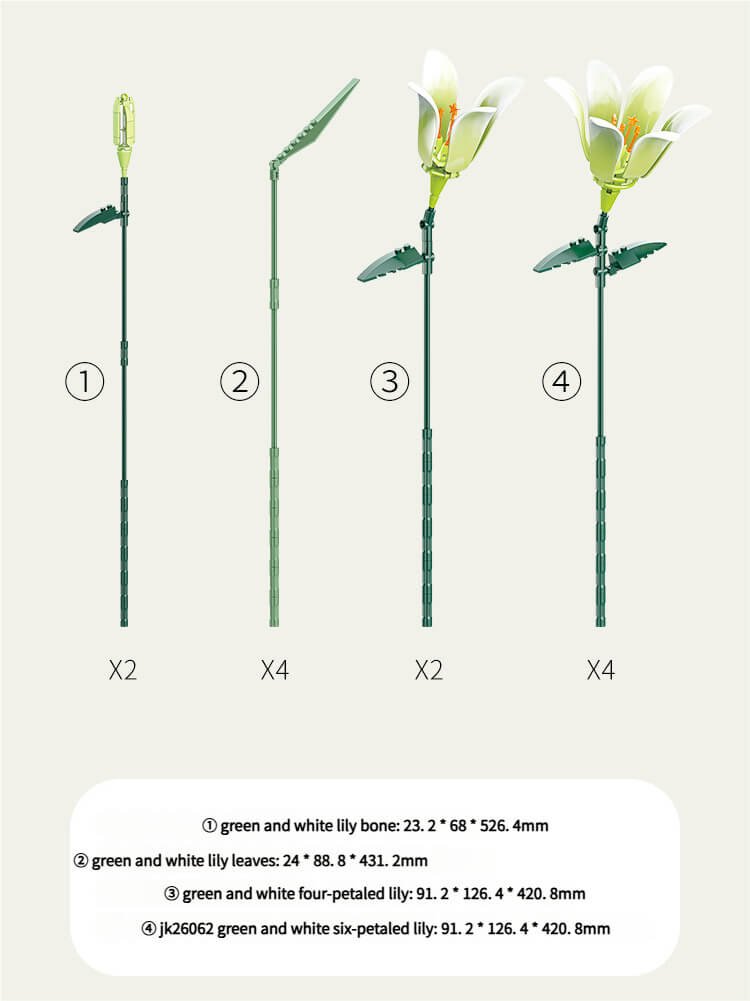 ①

②

③

④

X2

X4

X2

X4

① green and white lily bone: 23. 2 * 68 * 526. 4mm

② green and white lily leaves: 24 * 88. 8 * 431. 2mm

③ green and white four-petaled lily: 91. 2 * 126. 4 * 420. 8mm

④ jk26062 green and white six-petaled lily: 91. 2 * 126. 4 * 420. 8mm